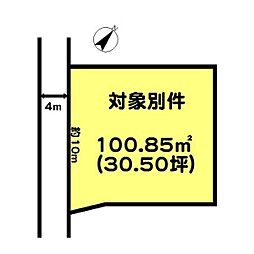 4m

約10m

対象別件

100.85㎡
(30.50坪)